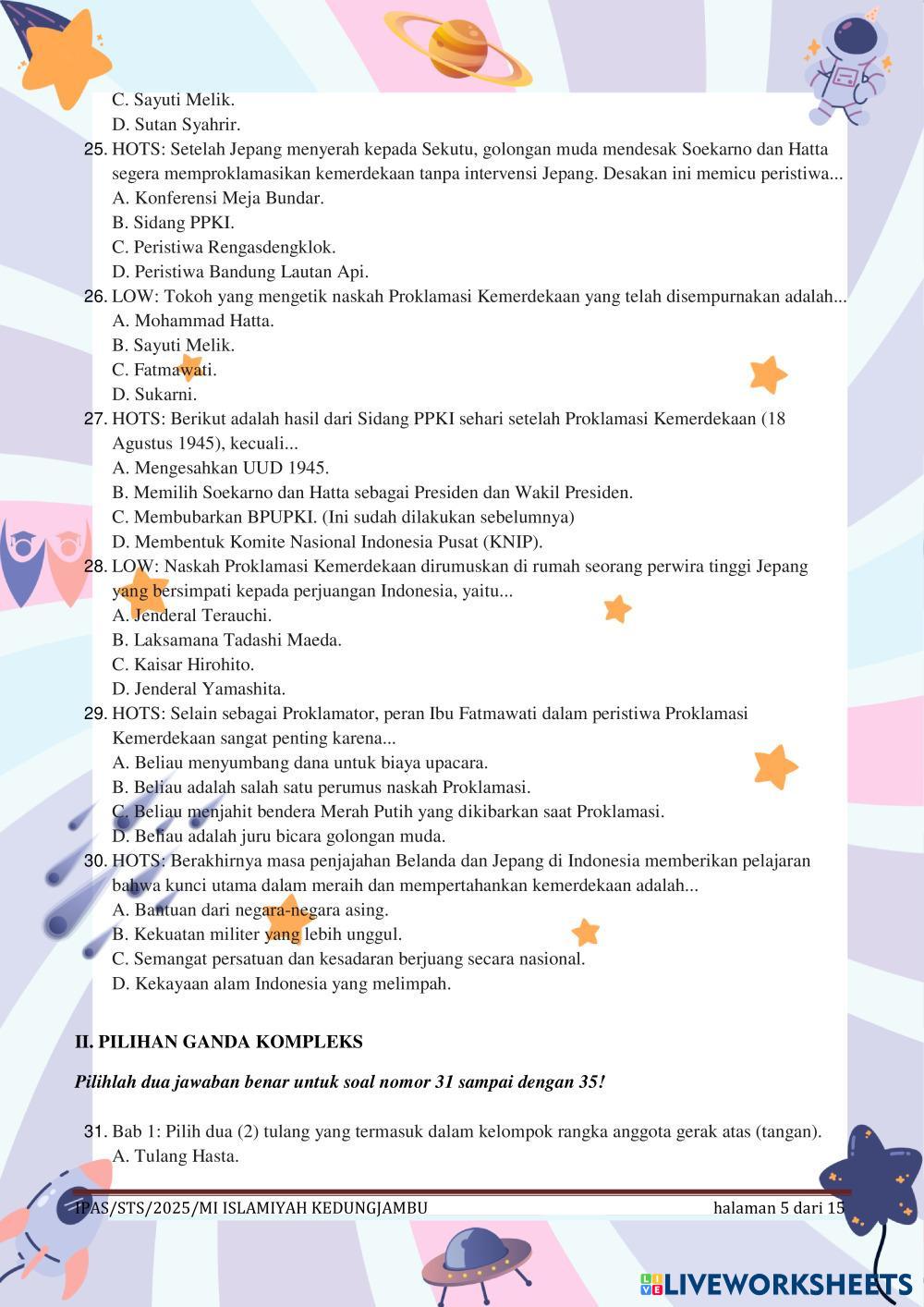 C. Sayuti Melik.
D. Sutan Syahrir.
25. HOTS: Setelah Jepang menyerah kepada Sekutu, golongan muda mendesak Soekarno dan Hatta segera memproklamasikan kemerdekaan tanpa intervensi Jepang. Desakan ini memicu peristiwa...
A. Konferensi Meja Bundar.
B. Sidang PPKI.
C. Peristiwa Rengasdengklok.
D. Peristiwa Bandung Lautan Api.
26. LOW: Tokoh yang mengetik naskah Proklamasi Kemerdekaan yang telah disempurnakan adalah...
A. Mohammad Hatta.
B. Sayuti Melik.
C. Fatmawati.
D. Sukarni.
27. HOTS: Berikut adalah hasil dari Sidang PPKI sehari setelah Proklamasi Kemerdekaan (18 Agustus 1945), kecuali...
A. Mengesahkan UUD 1945.
B. Memilih Soekarno dan Hatta sebagai Presiden dan Wakil Presiden.
C. Membubarkan BPUPKI. (Ini sudah dilakukan sebelumnya)
D. Membentuk Komite Nasional Indonesia Pusat (KNIP).
28. LOW: Naskah Proklamasi Kemerdekaan dirumuskan di rumah seorang perwira tinggi Jepang yang bersimpati kepada perjuangan Indonesia, yaitu...
A. Jenderal Terauchi.
B. Laksamana Tadashi Maeda.
C. Kaisar Hirohito.
D. Jenderal Yamashita.
29. HOTS: Selain sebagai Proklamator, peran Ibu Fatmawati dalam peristiwa Proklamasi Kemerdekaan sangat penting karena...
A. Beliau menyumbang dana untuk biaya upacara.
B. Beliau adalah salah satu perumus naskah Proklamasi.
C. Beliau menjahit bendera Merah Putih yang dikibarkan saat Proklamasi.
D. Beliau adalah juru bicara golongan muda.
30. HOTS: Berakhirnya masa penjajahan Belanda dan Jepang di Indonesia memberikan pelajaran bahwa kunci utama dalam meraih dan mempertahankan kemerdekaan adalah...
A. Bantuan dari negara-negara asing.
B. Kekuatan militer yang lebih unggul.
C. Semangat persatuan dan kesadaran berjuang secara nasional.
D. Kekayaan alam Indonesia yang melimpah.

II. PILIHAN GANDA KOMPLEKS

Pilihlah dua jawaban benar untuk soal nomor 31 sampai dengan 35!

31. Bab 1: Pilih dua (2) tulang yang termasuk dalam kelompok rangka anggota gerak atas (tangan).
A. Tulang Hasta.

IPAS/STS/2025/MI ISLAMIYAH KEDUNGJAMBU halaman 5 dari 15

LIVEWORKSHEETS